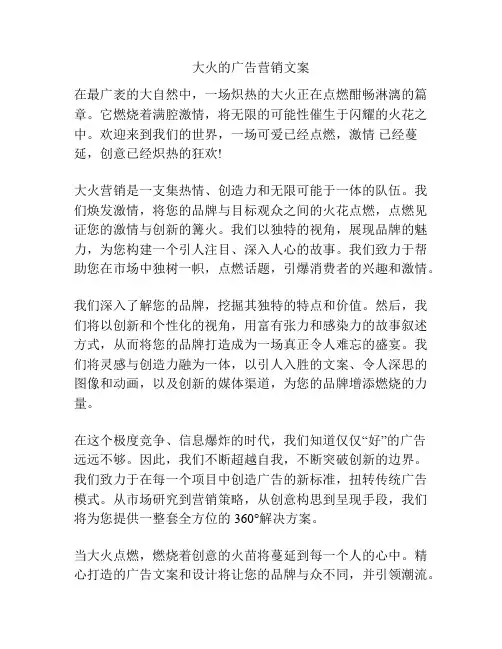 大火的广告营销文案

在最广袤的大自然中，一场炽热的大火正在点燃酣畅淋漓的篇章。它燃烧着满腔激情，将无限的可能性催生于闪耀的火花之中。欢迎来到我们的世界，一场可爱已经点燃，激情 已经蔓延，创意已经炽热的狂欢!

大火营销是一支集热情、创造力和无限可能于一体的队伍。我们焕发激情，将您的品牌与目标观众之间的火花点燃，点燃见证您的激情与创新的篝火。我们以独特的视角，展现品牌的魅力，为您构建一个引人注目、深入人心的故事。我们致力于帮助您在市场中独树一帜，点燃话题，引爆消费者的兴趣和激情。

我们深入了解您的品牌，挖掘其独特的特点和价值。然后，我们将以创新和个性化的视角，用富有张力和感染力的故事叙述方式，从而将您的品牌打造成为一场真正令人难忘的盛宴。我们将灵感与创造力融为一体，以引人入胜的文案、令人深思的图像和动画，以及创新的媒体渠道，为您的品牌增添燃烧的力量。

在这个极度竞争、信息爆炸的时代，我们知道仅仅“好”的广告远远不够。因此，我们不断超越自我，不断突破创新的边界。我们致力于在每一个项目中创造广告的新标准，扭转传统广告模式。从市场研究到营销策略，从创意构思到呈现手段，我们将为您提供一整套全方位的 360°解决方案。

当大火点燃，燃烧着创意的火苗将蔓延到每一个人的心中。精心打造的广告文案和设计将让您的品牌与众不同，并引领潮流。